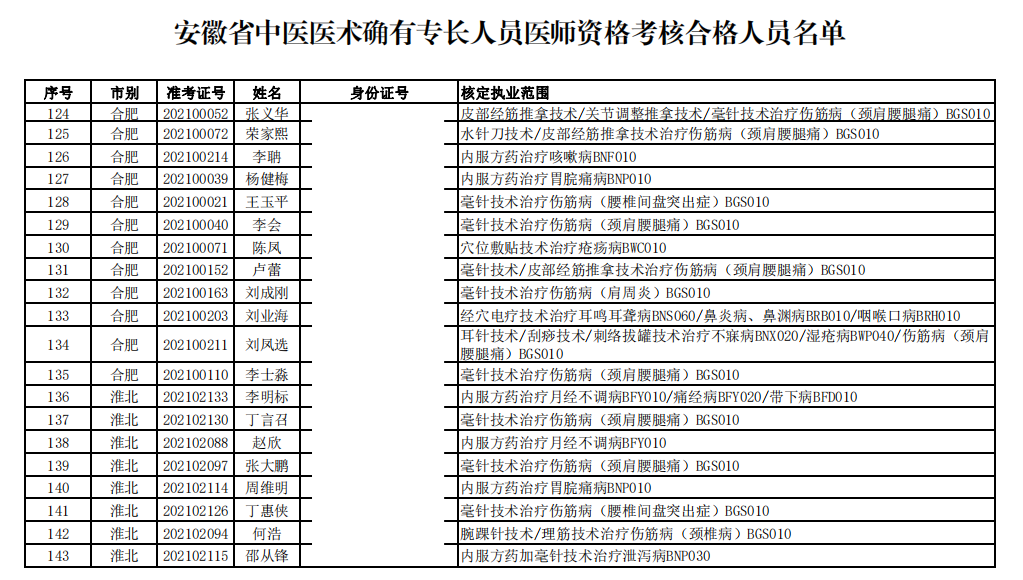 安徽省中医医术确有专长人员医师资格考核合格人员名单

| 序号 | 市别 | 准考证号 | 姓名 | 身份证号 | 核定执业范围 |
|---|---|---|---|---|---|
| 124 | 合肥 | 202100052 | 张义华 | | 皮部经筋推拿技术/关节调整推拿技术/毫针技术治疗伤筋病（颈肩腰腿痛）BGS010 |
| 125 | 合肥 | 202100072 | 荣家熙 | | 水针刀技术/皮部经筋推拿技术治疗伤筋病（颈肩腰腿痛）BGS010 |
| 126 | 合肥 | 202100214 | 李聃 | | 内服方药治疗咳嗽病BNF010 |
| 127 | 合肥 | 202100039 | 杨健梅 | | 内服方药治疗胃脘痛病BNP010 |
| 128 | 合肥 | 202100021 | 王玉平 | | 毫针技术治疗伤筋病（腰椎间盘突出症）BGS010 |
| 129 | 合肥 | 202100040 | 李会 | | 毫针技术治疗伤筋病（颈肩腰腿痛）BGS010 |
| 130 | 合肥 | 202100071 | 陈凤 | | 穴位敷贴技术治疗疮疡病BWC010 |
| 131 | 合肥 | 202100152 | 卢蕾 | | 毫针技术/皮部经筋推拿技术治疗伤筋病（颈肩腰腿痛）BGS010 |
| 132 | 合肥 | 202100163 | 刘成刚 | | 毫针技术治疗伤筋病（肩周炎）BGS010 |
| 133 | 合肥 | 202100203 | 刘业海 | | 经穴电疗技术治疗耳鸣耳聋病BNS060/鼻炎病、鼻渊病BRB010/咽喉口病BRH010 |
| 134 | 合肥 | 202100211 | 刘凤选 | | 耳针技术/刮痧技术/刺络拔罐技术治疗不寐病BNX020/湿疮病BWP040/伤筋病（颈肩腰腿痛）BGS010 |
| 135 | 合肥 | 202100110 | 李士淼 | | 毫针技术治疗伤筋病（颈肩腰腿痛）BGS010 |
| 136 | 淮北 | 202102133 | 李明标 | | 内服方药治疗月经不调病BFY010/痛经病BFY020/带下病BFD010 |
| 137 | 淮北 | 202102130 | 丁言召 | | 毫针技术治疗伤筋病（颈肩腰腿痛）BGS010 |
| 138 | 淮北 | 202102088 | 赵欣 | | 内服方药治疗月经不调病BFY010 |
| 139 | 淮北 | 202102097 | 张大鹏 | | 毫针技术治疗伤筋病（颈肩腰腿痛）BGS010 |
| 140 | 淮北 | 202102114 | 周维明 | | 内服方药治疗胃脘痛病BNP010 |
| 141 | 淮北 | 202102126 | 丁惠侠 | | 毫针技术治疗伤筋病（腰椎间盘突出症）BGS010 |
| 142 | 淮北 | 202102094 | 何浩 | | 腕踝针技术/理筋技术治疗伤筋病（颈椎病）BGS010 |
| 143 | 淮北 | 202102115 | 邵从锋 | | 内服方药加毫针技术治疗泄泻病BNP030 |